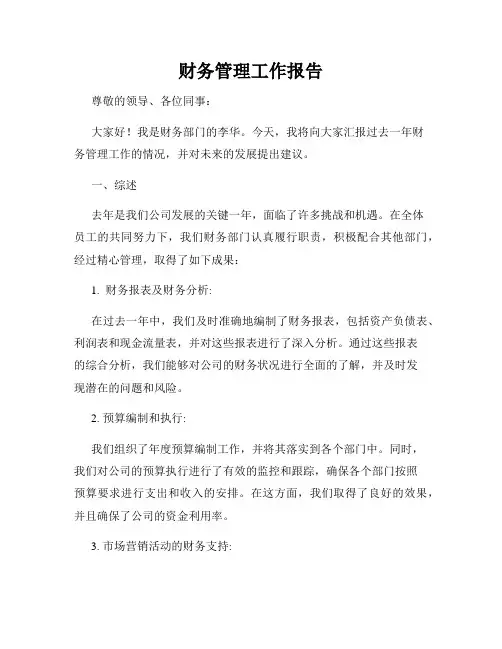 财务管理工作报告

尊敬的领导、各位同事：

大家好！我是财务部门的李华。今天，我将向大家汇报过去一年财务管理工作的情况，并对未来的发展提出建议。

一、综述

去年是我们公司发展的关键一年，面临了许多挑战和机遇。在全体员工的共同努力下，我们财务部门认真履行职责，积极配合其他部门，经过精心管理，取得了如下成果：

1. 财务报表及财务分析:

在过去一年中，我们及时准确地编制了财务报表，包括资产负债表、利润表和现金流量表，并对这些报表进行了深入分析。通过这些报表的综合分析，我们能够对公司的财务状况进行全面的了解，并及时发现潜在的问题和风险。

2. 预算编制和执行:

我们组织了年度预算编制工作，并将其落实到各个部门中。同时，我们对公司的预算执行进行了有效的监控和跟踪，确保各个部门按照预算要求进行支出和收入的安排。在这方面，我们取得了良好的效果，并且确保了公司的资金利用率。

3. 市场营销活动的财务支持: